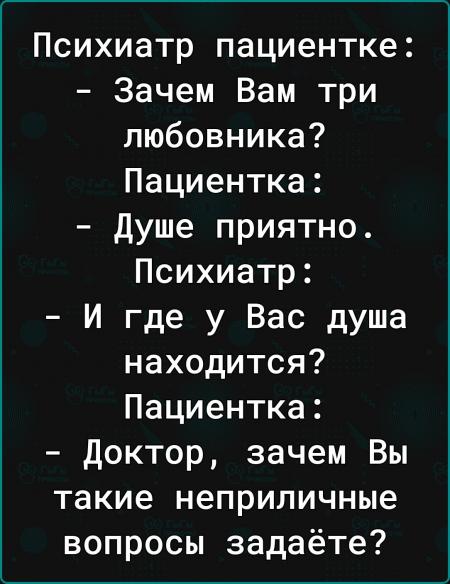 Психиатр пациентке:
- Зачем Вам три любовника?
Пациентка:
- Душе приятно.
Психиатр:
- И где у Вас душа находится?
Пациентка:
- Доктор, зачем Вы такие неприличные вопросы задаёте?